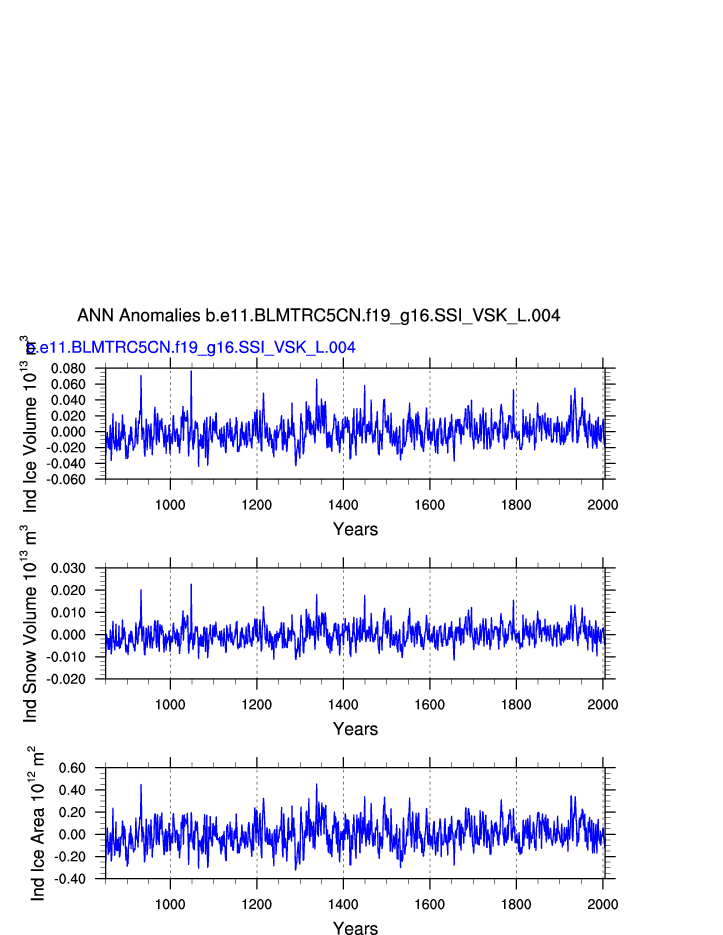 ANN Anomalies b.e11.BLMTRC5CN.f19_g16.SSI_VSK_L.004

b.e11.BLMTRC5CN.f19_g16.SSI_VSK_L.004

Ind Ice Volume $10^{13}$ $m^3$

0.080
0.060
0.040
0.020
0.000
-0.020
-0.040
-0.060

1000 1200 1400 1600 1800 2000

Years

Ind Snow Volume $10^{13}$ $m^3$

0.030
0.020
0.010
0.000
-0.010
-0.020

1000 1200 1400 1600 1800 2000

Years

Ind Ice Area $10^{12}$ $m^2$

0.60
0.40
0.20
0.00
-0.20
-0.40

1000 1200 1400 1600 1800 2000

Years